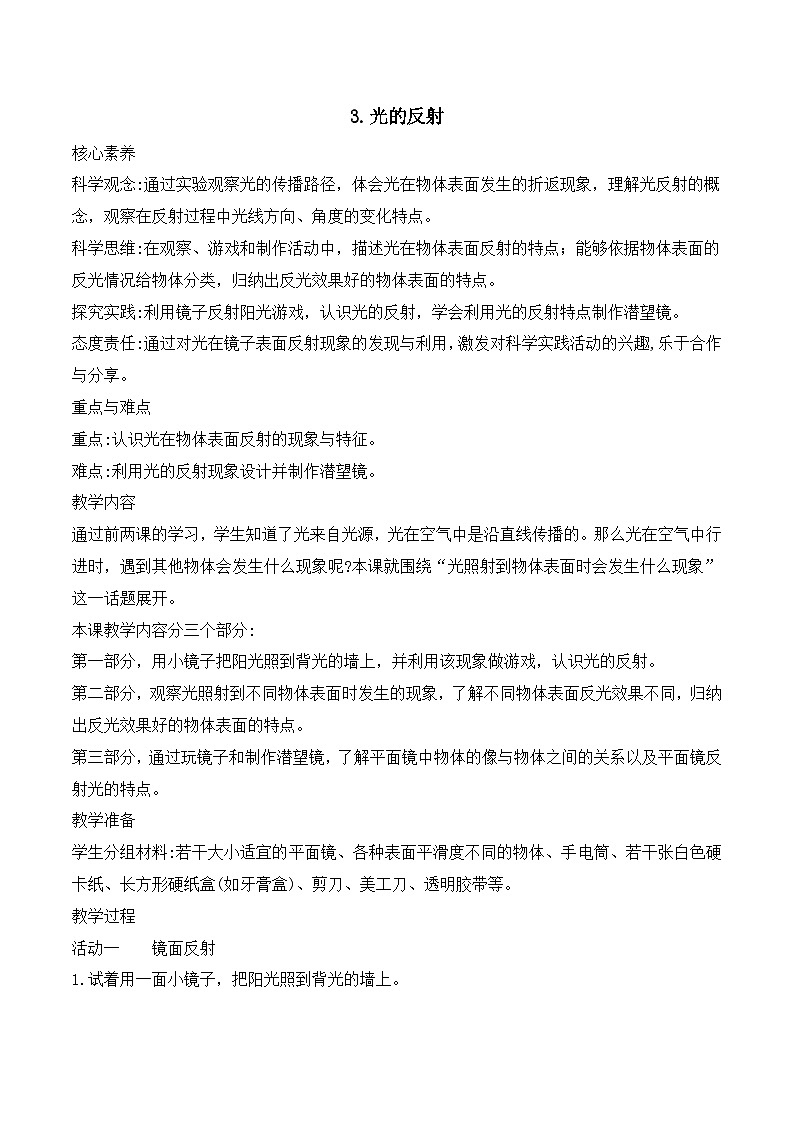 3.光的反射

核心素养

科学观念:通过实验观察光的传播路径，体会光在物体表面发生的折返现象，理解光反射的概念，观察在反射过程中光线方向、角度的变化特点。

科学思维:在观察、游戏和制作活动中，描述光在物体表面反射的特点；能够依据物体表面的反光情况给物体分类，归纳出反光效果好的物体表面的特点。

探究实践:利用镜子反射阳光游戏，认识光的反射，学会利用光的反射特点制作潜望镜。

态度责任:通过对光在镜子表面反射现象的发现与利用，激发对科学实践活动的兴趣，乐于合作与分享。

重点与难点

重点:认识光在物体表面反射的现象与特征。

难点:利用光的反射现象设计并制作潜望镜。

教学内容

通过前两课的学习，学生知道了光来自光源，光在空气中是沿直线传播的。那么光在空气中行进时，遇到其他物体会发生什么现象呢?本课就围绕“光照射到物体表面时会发生什么现象”这一话题展开。

本课教学内容分三个部分:

第一部分，用小镜子把阳光照到背光的墙上，并利用该现象做游戏，认识光的反射。

第二部分，观察光照射到不同物体表面时发生的现象，了解不同物体表面反光效果不同，归纳出反光效果好的物体表面的特点。

第三部分，通过玩镜子和制作潜望镜，了解平面镜中物体的像与物体之间的关系以及平面镜反射光的特点。

教学准备

学生分组材料:若干大小适宜的平面镜、各种表面平滑度不同的物体、手电筒、若干张白色硬卡纸、长方形硬纸盒(如牙膏盒)、剪刀、美工刀、透明胶带等。

教学过程

活动一　　镜面反射

1.试着用一面小镜子，把阳光照到背光的墙上。